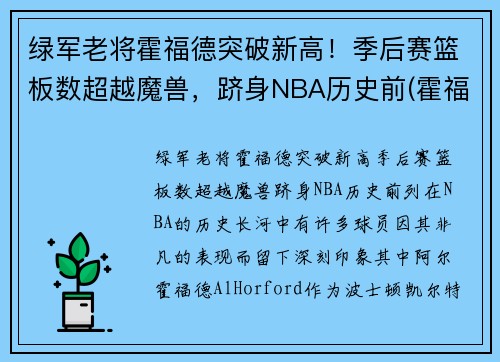 绿军老将霍福德突破新高！季后赛篮板数超越魔兽，跻身NBA历史前(霍福

绿军老将霍福德突破新高季后赛篮板数超越魔兽跻身NBA历史前列在NBA的历史长河中有许多球员因其非凡的表现而留下深刻印象其中阿尔霍福德AlHorford作为波士顿凯尔特